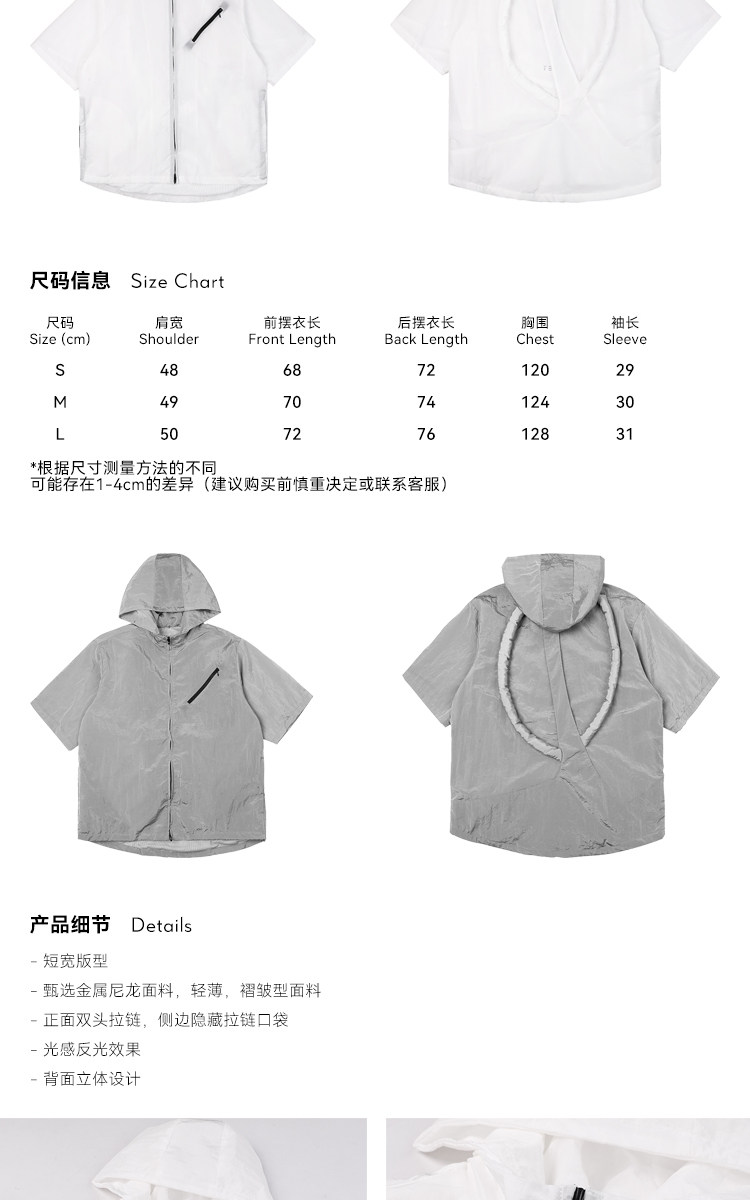 尺码信息 Size Chart

| 尺码 Size (cm) | 肩宽 Shoulder | 前摆衣长 Front Length | 后摆衣长 Back Length | 胸围 Chest | 袖长 Sleeve |
|---|---|---|---|---|---|
| S | 48 | 68 | 72 | 120 | 29 |
| M | 49 | 70 | 74 | 124 | 30 |
| L | 50 | 72 | 76 | 128 | 31 |

*根据尺寸测量方法的不同
可能存在1-4cm的差异（建议购买前慎重决定或联系客服）

产品细节 Details

- 短宽版型
- 甄选金属尼龙面料，轻薄，褶皱型面料
- 正面双头拉链，侧边隐藏拉链口袋
- 光感反光效果
- 背面立体设计